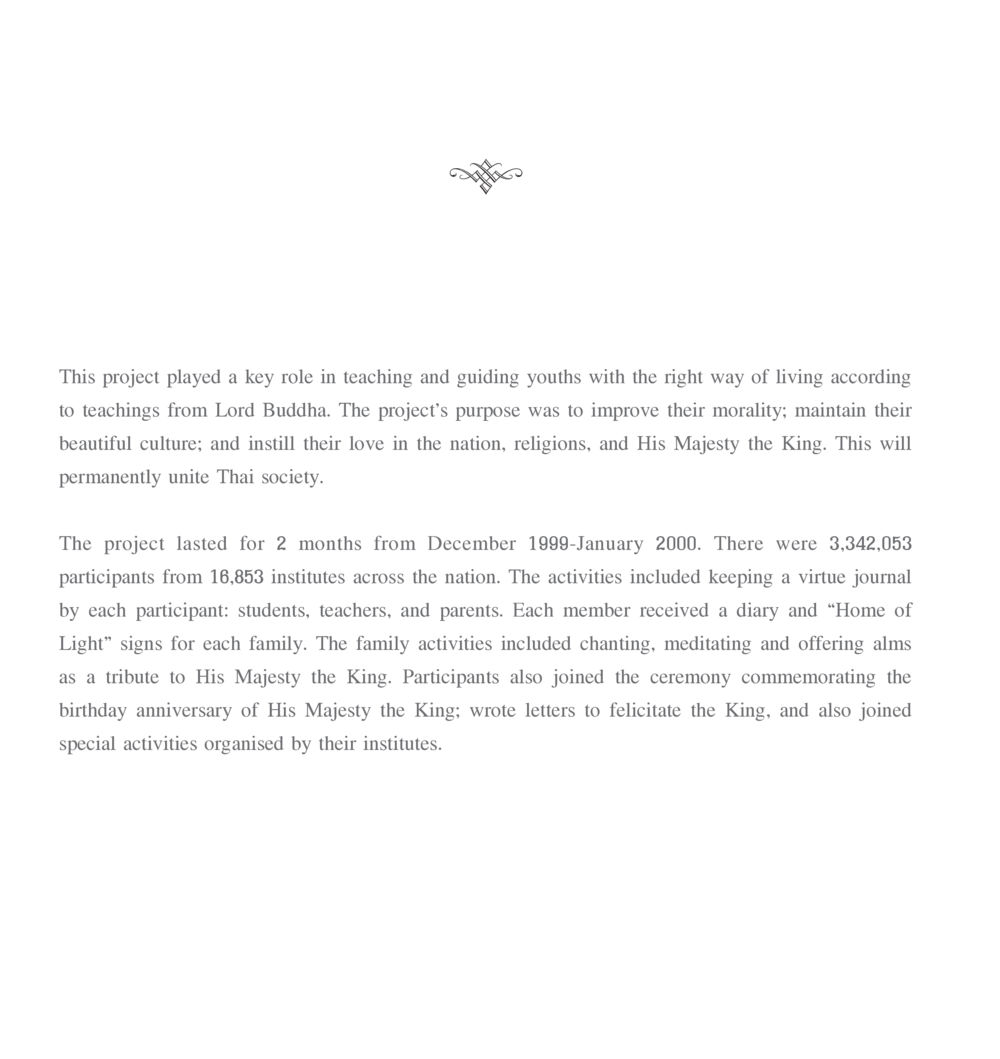 This project played a key role in teaching and guiding youths with the right way of living according to teachings from Lord Buddha. The project's purpose was to improve their morality; maintain their beautiful culture; and instill their love in the nation, religions, and His Majesty the King. This will permanently unite Thai society.

The project lasted for 2 months from December 1999-January 2000. There were 3,342,053 participants from 16,853 institutes across the nation. The activities included keeping a virtue journal by each participant: students, teachers, and parents. Each member received a diary and "Home of Light" signs for each family. The family activities included chanting, meditating and offering alms as a tribute to His Majesty the King. Participants also joined the ceremony commemorating the birthday anniversary of His Majesty the King; wrote letters to felicitate the King, and also joined special activities organised by their institutes.